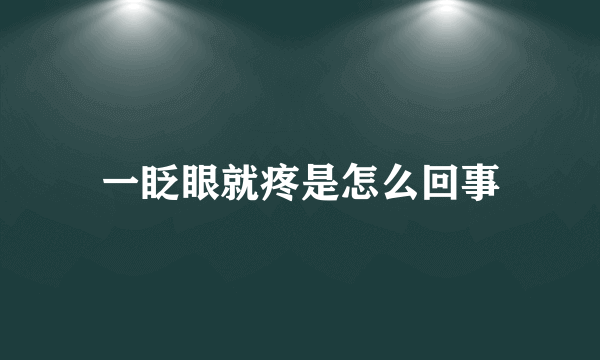 一眨眼就疼是怎么回事